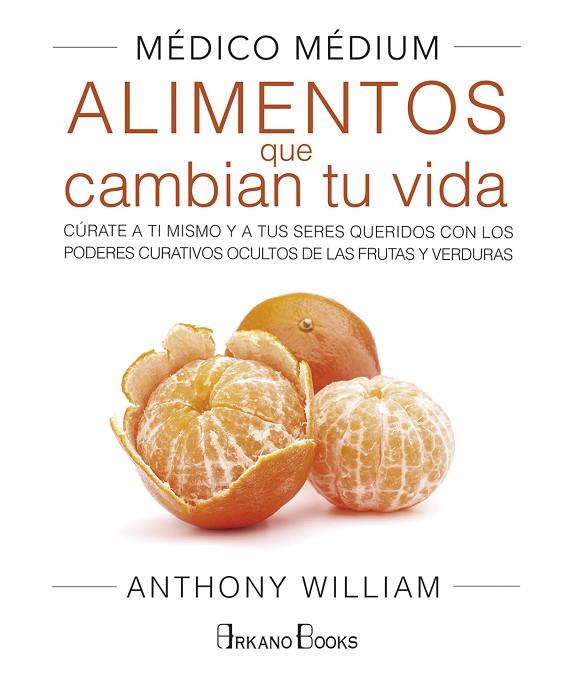 MÉDICO MÉDIUM

ALIMENTOS que cambian tu vida

CÚRATE A TI MISMO Y A TUS SERES QUERIDOS CON LOS PODERES CURATIVOS OCULTOS DE LAS FRUTAS Y VERDURAS

ANTHONY WILLIAM

ARKANO BOOKS